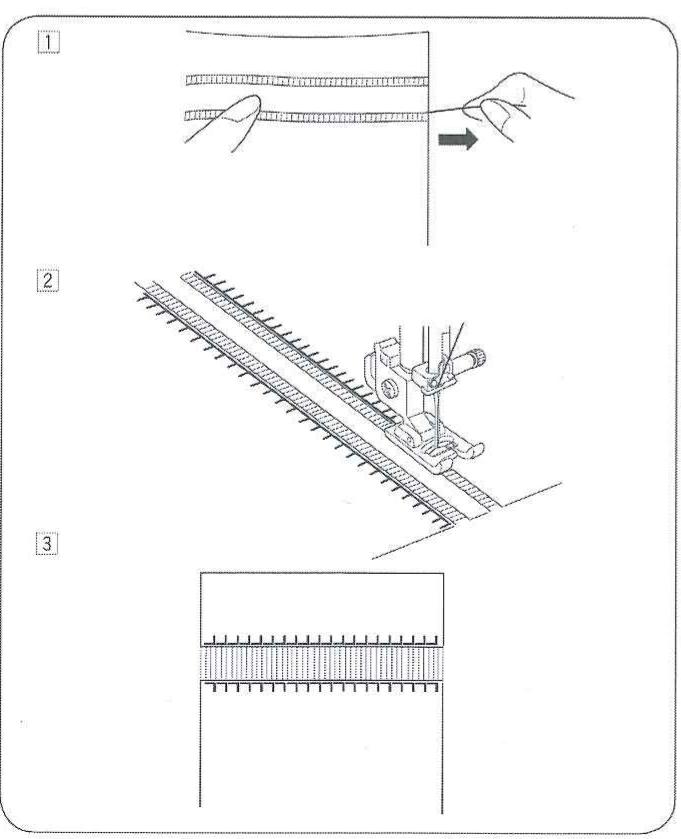 1

2

3